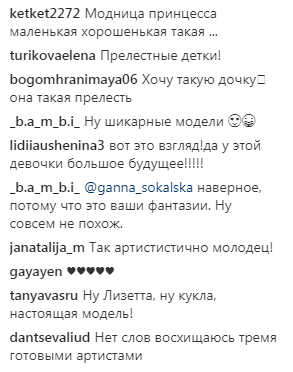 ketket2272 Модница принцесса маленькая хорошенькая такая ...

turikovaelena Прелестные детки!

bogomhranimaya06 Хочу такую дочку□ она такая прелесть

_b.a_m_b.i_ Ну шикарные модели 🙂😜

lidiiaushenina3 вот это взгляд!да у этой девочки большое будущее!!!!!

_b.a_m_b.i_ @ganna_sokalska наверное, потому что это ваши фантазии. Ну совсем не похож.

janatalija_m Так артистистично молодец!

gayayen ♥♥♥♥♥

tanyavasru Ну Лизетта, ну кукла, настоящая модель!

dantsevaliud Нет слов восхищаюсь тремя готовыми артистами